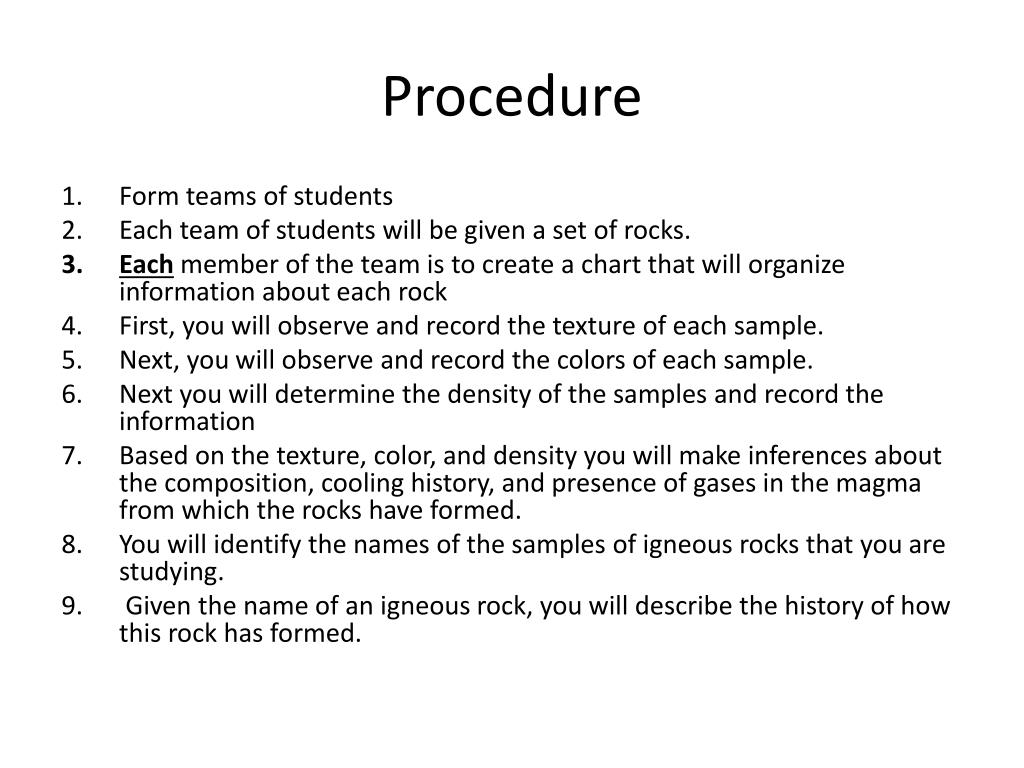 Procedure

1. Form teams of students
2. Each team of students will be given a set of rocks.
3. Each member of the team is to create a chart that will organize information about each rock
4. First, you will observe and record the texture of each sample.
5. Next, you will observe and record the colors of each sample.
6. Next you will determine the density of the samples and record the information
7. Based on the texture, color, and density you will make inferences about the composition, cooling history, and presence of gases in the magma from which the rocks have formed.
8. You will identify the names of the samples of igneous rocks that you are studying.
9. Given the name of an igneous rock, you will describe the history of how this rock has formed.